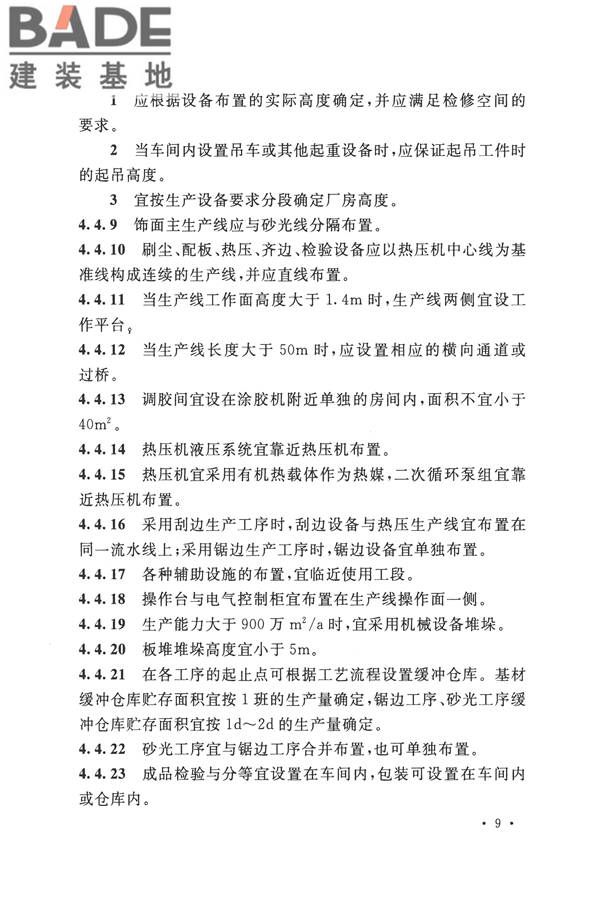 BADE
建装基地

1 应根据设备布置的实际高度确定，并应满足检修空间的要求。

2 当车间内设置吊车或其他起重设备时，应保证起吊工件时的起吊高度。

3 宜按生产设备要求分段确定厂房高度。

4.4.9 饰面主生产线应与砂光线分隔布置。

4.4.10 刷尘、配板、热压、齐边、检验设备应以热压机中心线为基准线构成连续的生产线，并应直线布置。

4.4.11 当生产线工作面高度大于 1.4m 时，生产线两侧宜设工作平台。

4.4.12 当生产线长度大于 50m 时，应设置相应的横向通道或过桥。

4.4.13 调胶间宜设在涂胶机附近单独的房间内，面积不宜小于 $40m^2$。

4.4.14 热压机液压系统宜靠近热压机布置。

4.4.15 热压机宜采用有机热载体作为热媒，二次循环泵组宜靠近热压机布置。

4.4.16 采用刮边生产工序时，刮边设备与热压生产线宜布置在同一流水线上；采用锯边生产工序时，锯边设备宜单独布置。

4.4.17 各种辅助设施的布置，宜临近使用工段。

4.4.18 操作台与电气控制柜宜布置在生产线操作面一侧。

4.4.19 生产能力大于 900 万 $m^2/a$ 时，宜采用机械设备堆垛。

4.4.20 板堆堆垛高度宜小于 5m。

4.4.21 在各工序的起止点可根据工艺流程设置缓冲仓库。基材缓冲仓库贮存面积宜按 1 班的生产量确定，锯边工序、砂光工序缓冲仓库贮存面积宜按 1d～2d 的生产量确定。

4.4.22 砂光工序宜与锯边工序合并布置，也可单独布置。

4.4.23 成品检验与分等宜设置在车间内，包装可设置在车间内或仓库内。

· 9 ·